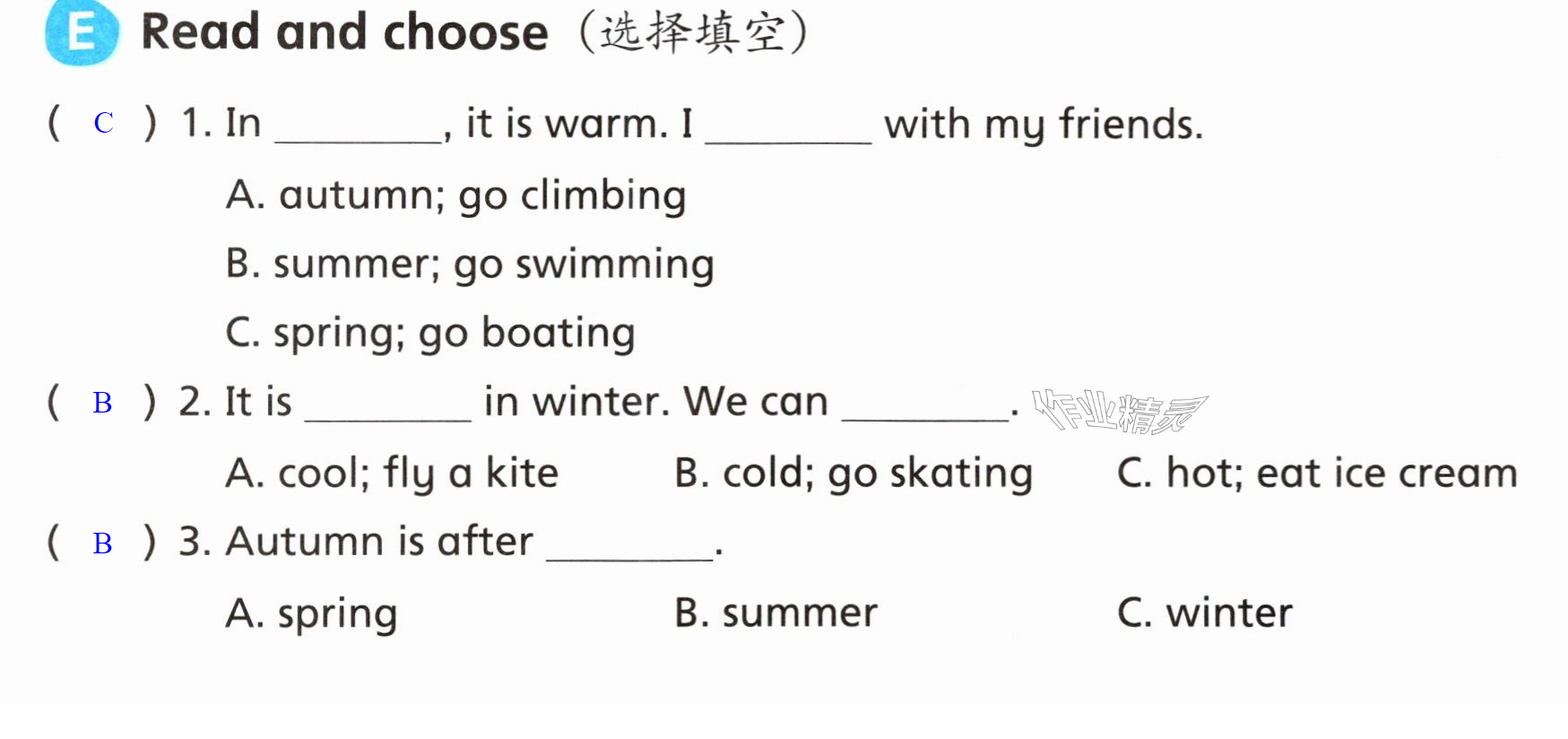 E Read and choose（选择填空）

( C ) 1. In ____, it is warm. I ____ with my friends.

A. autumn; go climbing

B. summer; go swimming

C. spring; go boating

( B ) 2. It is ____ in winter. We can ____.

A. cool; fly a kite  B. cold; go skating  C. hot; eat ice cream

( B ) 3. Autumn is after ____.

A. spring  B. summer  C. winter

作业精灵